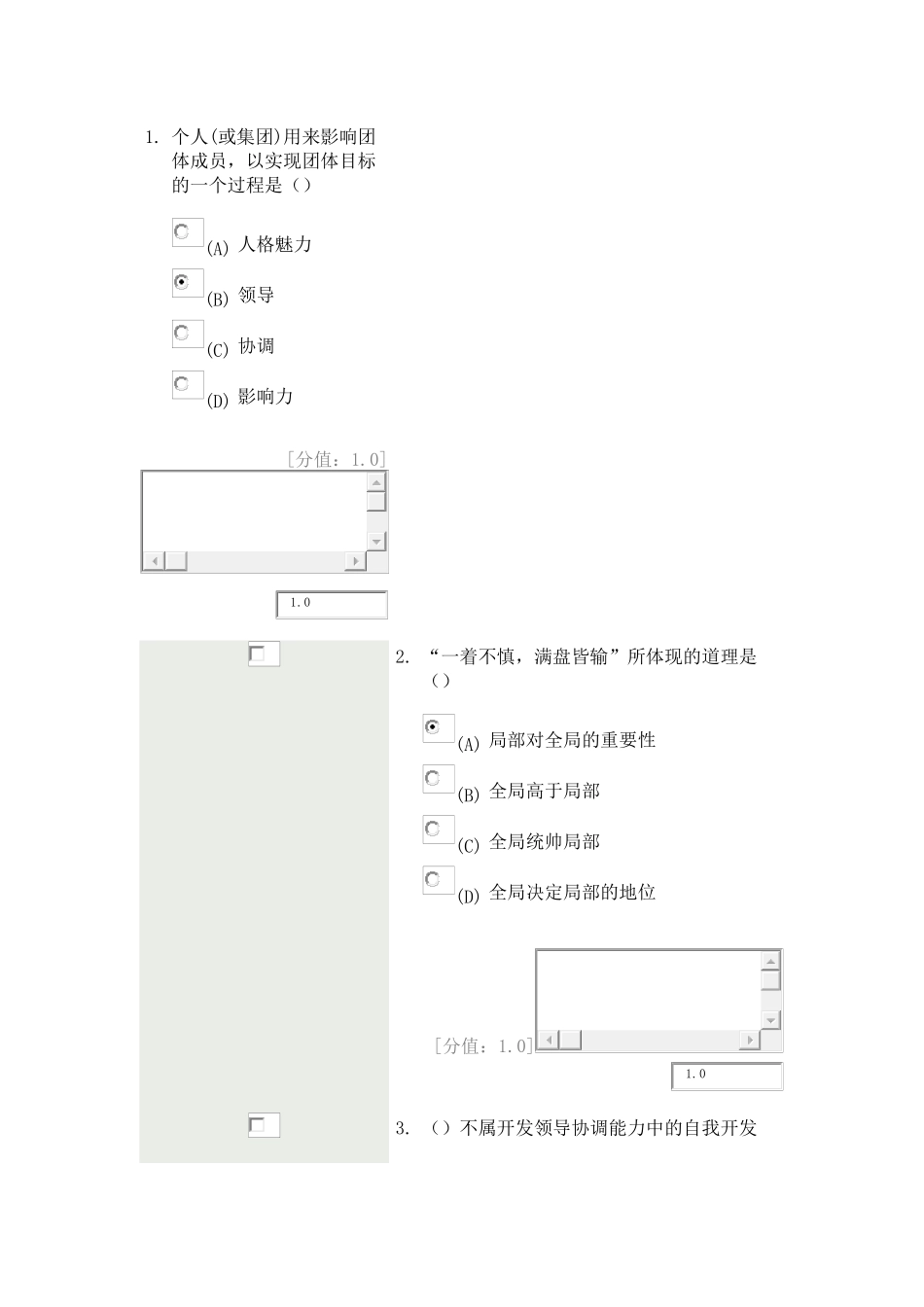 1. 个人(或集团)用来影响团体成员，以实现团体目标的一个过程是（）

(A) 人格魅力

(B) 领导

(C) 协调

(D) 影响力

[分值：1.0]

1.0

2. “一着不慎，满盘皆输”所体现的道理是（）

(A) 局部对全局的重要性

(B) 全局高于局部

(C) 全局统帅局部

(D) 全局决定局部的地位

[分值：1.0]

1.0

3. （）不属开发领导协调能力中的自我开发